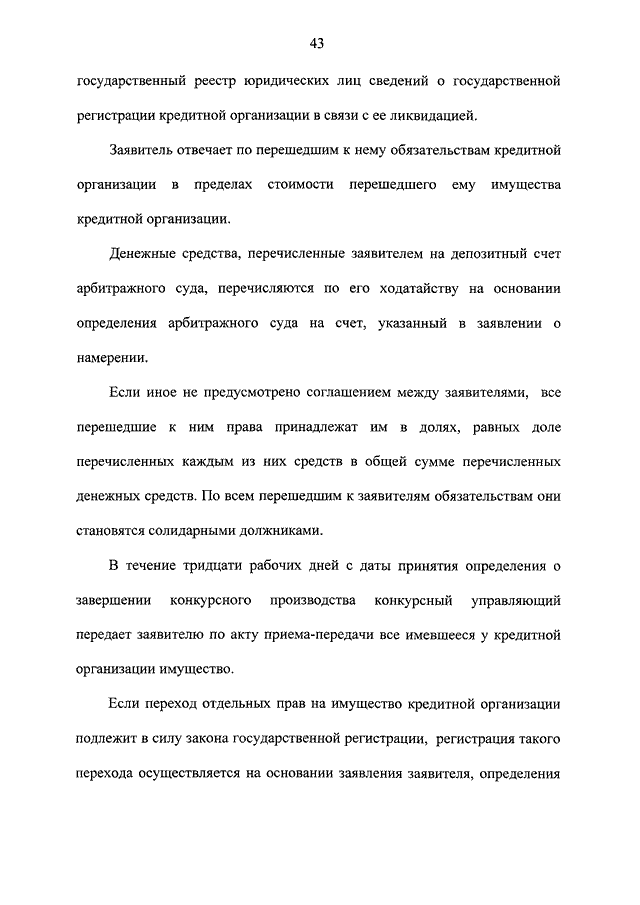 43

государственный реестр юридических лиц сведений о государственной регистрации кредитной организации в связи с ее ликвидацией.

Заявитель отвечает по перешедшим к нему обязательствам кредитной организации в пределах стоимости перешедшего ему имущества кредитной организации.

Денежные средства, перечисленные заявителем на депозитный счет арбитражного суда, перечисляются по его ходатайству на основании определения арбитражного суда на счет, указанный в заявлении о намерении.

Если иное не предусмотрено соглашением между заявителями, все перешедшие к ним права принадлежат им в долях, равных доле перечисленных каждым из них средств в общей сумме перечисленных денежных средств. По всем перешедшим к заявителям обязательствам они становятся солидарными должниками.

В течение тридцати рабочих дней с даты принятия определения о завершении конкурсного производства конкурсный управляющий передает заявителю по акту приема-передачи все имевшееся у кредитной организации имущество.

Если переход отдельных прав на имущество кредитной организации подлежит в силу закона государственной регистрации, регистрация такого перехода осуществляется на основании заявления заявителя, определения